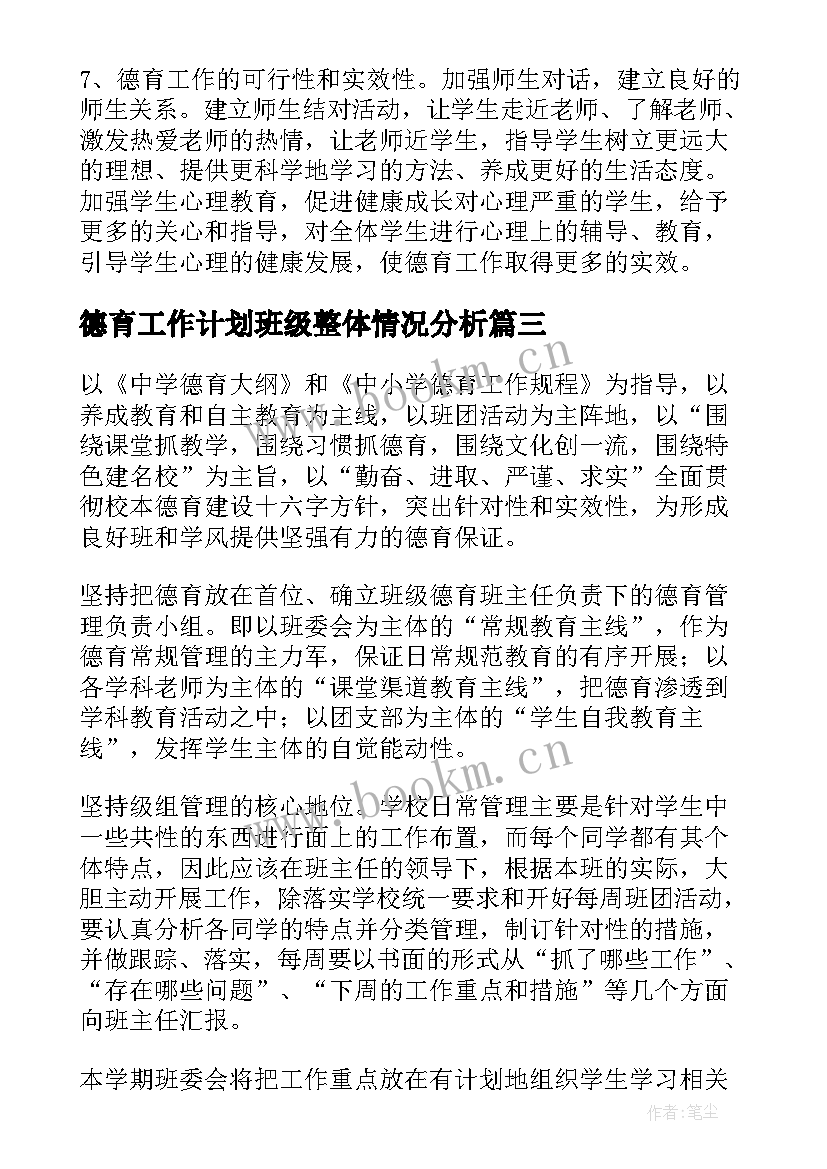 7、德育工作的可行性和实效性。加强师生对话，建立良好的师生关系。建立师生结对活动，让学生走近老师、了解老师、激发热爱老师的热情，让老师近学生，指导学生树立更远大的理想、提供更科学地学习的方法、养成更好的生活态度。加强学生心理教育，促进健康成长对心理严重的学生，给予更多的关心和指导，对全体学生进行心理上的辅导、教育，引导学生心理的健康发展，使德育工作取得更多的实效。

德育工作计划班级整体情况分析篇三

以《中学德育大纲》和《中小学德育工作规程》为指导，以养成教育和自主教育为主线，以班团活动为主阵地，以“围绕课堂抓教学，围绕习惯抓德育，围绕文化创一流，围绕特色建名校”为主旨，以“勤奋、进取、严谨、求实”全面贯彻校本德育建设十六字方针，突出针对性和实效性，为形成良好班和学风提供坚强有力的德育保证。

坚持把德育放在首位、确立班级德育班主任负责下的德育管理负责小组。即以班委会为主体的“常规教育主线”，作为德育常规管理的主力军，保证日常规范教育的有序开展；以各学科老师为主体的“课堂渠道教育主线”，把德育渗透到学科教育活动之中；以团支部为主体的“学生自我教育主线”，发挥学生主体的自觉能动性。

坚持级组管理的核心地位。学校日常管理主要是针对学生中一些共性的东西进行面上的工作布置，而每个同学都有其个体特点，因此应该在班主任的领导下，根据本班的实际，大胆主动开展工作，除落实学校统一要求和开好每周班团活动，要认真分析各同学的特点并分类管理，制订针对性的措施，并做跟踪、落实，每周要以书面的形式从“抓了哪些工作”、“存在哪些问题”、“下周的工作重点和措施”等几个方面向班主任汇报。

本学期班委会将把工作重点放在有计划地组织学生学习相关

www.bookm.cn
www.bookm.cn
作者：笔尘